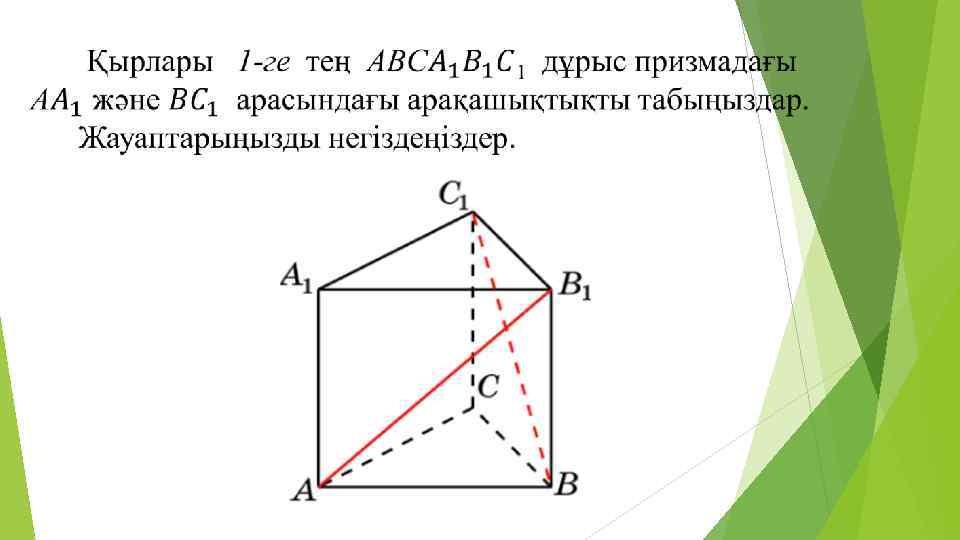 Қырлары 1-ге тең $ABCA_1B_1C_1$ дұрыс призмадағы $AA_1$ және $BC_1$ арасындағы арақашықтықты табыңыздар. Жауаптарыңызды негіздеңіздер.

$C_1$

$A_1$

$B_1$

$C$

$A$

$B$